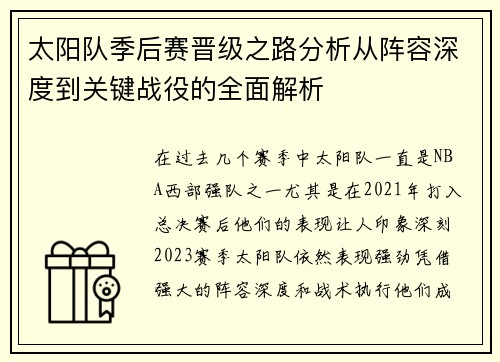 太阳队季后赛晋级之路分析从阵容深度到关键战役的全面解析

在过去几个赛季中太阳队一直是NBA西部强队之一尤其是在2021年打入总决赛后他们的表现让人印象深刻2023赛季太阳队依然表现强劲凭借强大的阵容深度和战术执行他们成